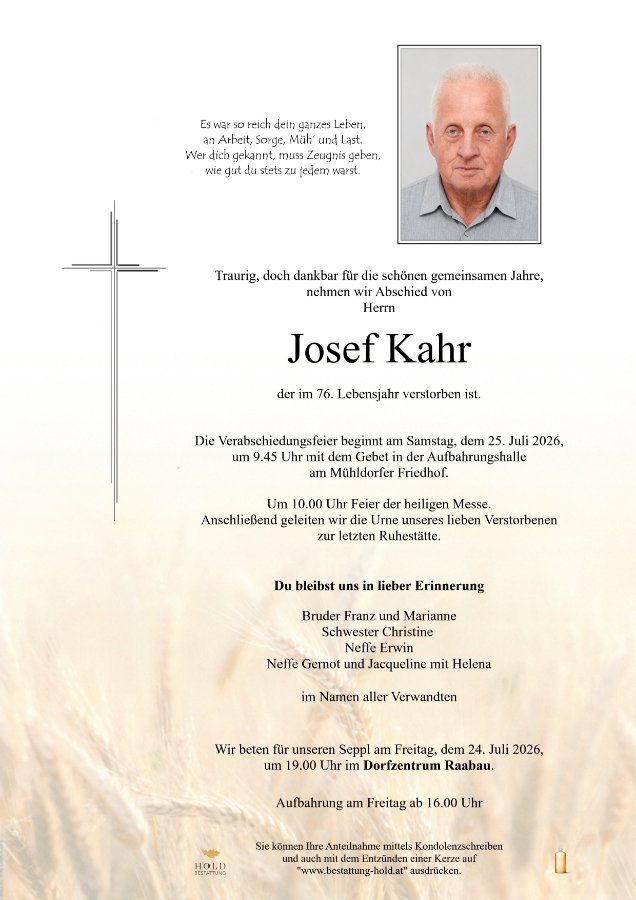 Es war so reich dein ganzes Leben,
an Arbeit, Sorge, Müh' und Last.
Wer dich gekannt, muss Zeugnis geben,
wie gut du stets zu jedem warst.

Traurig, doch dankbar für die schönen gemeinsamen Jahre,
nehmen wir Abschied von
Herrn

Josef Kahr

der im 76. Lebensjahr verstorben ist.

Die Verabschiedungsfeier beginnt am Samstag, dem 25. Juli 2026,
um 9.45 Uhr mit dem Gebet in der Aufbahrungshalle
am Mühldorfer Friedhof.

Um 10.00 Uhr Feier der heiligen Messe.
Anschließend geleiten wir die Urne unseres lieben Verstorbenen
zur letzten Ruhestätte.

Du bleibst uns in lieber Erinnerung

Bruder Franz und Marianne
Schwester Christine
Neffe Erwin
Neffe Gernot und Jacqueline mit Helena

im Namen aller Verwandten

Wir beten für unseren Seppl am Freitag, dem 24. Juli 2026,
um 19.00 Uhr im Dorfzentrum Raabau.

Aufbahrung am Freitag ab 16.00 Uhr

HOLD
BESTATTUNG

Sie können Ihre Anteilnahme mittels Kondolenzschreiben
und auch mit dem Entzünden einer Kerze auf
"www.bestattung-hold.at" ausdrücken.